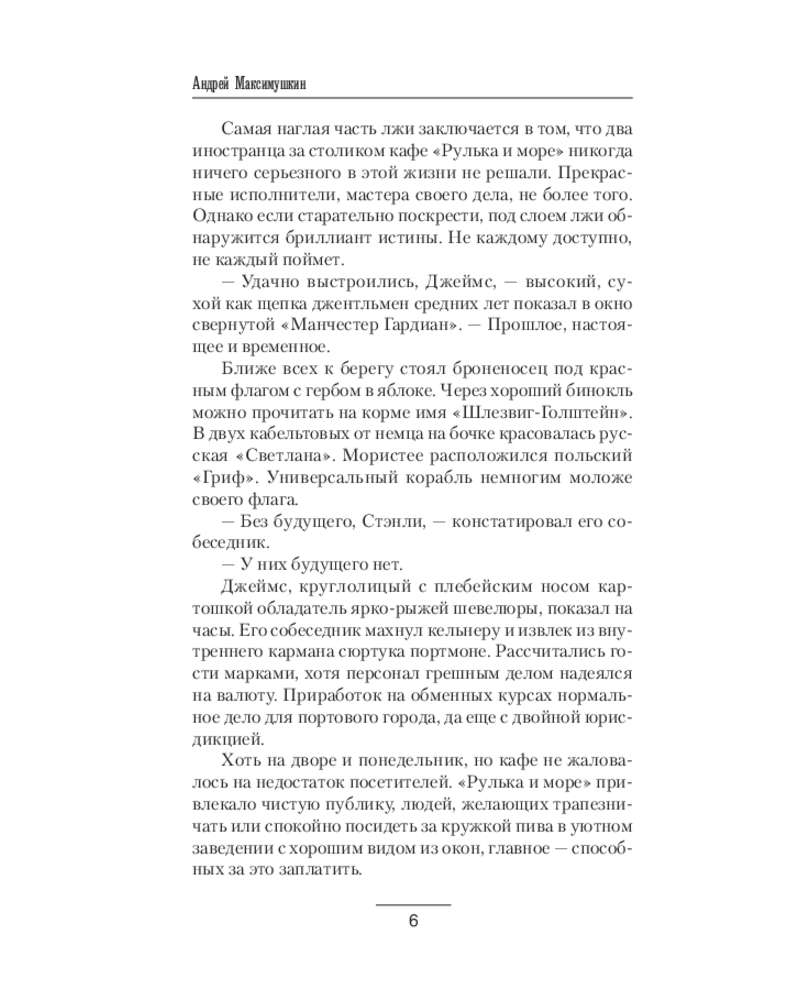 Андрей Максимушкин

Самая наглая часть лжи заключается в том, что два иностранца за столиком кафе «Рулька и море» никогда ничего серьезного в этой жизни не решали. Прекрасные исполнители, мастера своего дела, не более того. Однако если старательно поскрести, под слоем лжи обнаружится бриллиант истины. Не каждому доступно, не каждый поймет.

— Удачно выстроились, Джеймс, — высокий, сухой как щепка джентльмен средних лет показал в окно свернутой «Манчестер Гардиан». — Прошлое, настоящее и временное.

Ближе всех к берегу стоял броненосец под красным флагом с гербом в яблоке. Через хороший бинокль можно прочитать на корме имя «Шлезвиг-Голштейн». В двух кабельтовых от немца на бочке красовалась русская «Светлана». Мористее расположился польский «Гриф». Универсальный корабль немногим моложе своего флага.

— Без будущего, Стэнли, — констатировал его собеседник.

— У них будущего нет.

Джеймс, круглолицый с плебейским носом картошкой обладатель ярко-рыжей шевелюры, показал на часы. Его собеседник махнул кельнеру и извлек из внутреннего кармана сюртука портмоне. Рассчитались гости марками, хотя персонал грешным делом надеялся на валюту. Приработок на обменных курсах нормальное дело для портового города, да еще с двойной юрисдикцией.

Хоть на дворе и понедельник, но кафе не жаловалось на недостаток посетителей. «Рулька и море» привлекало чистую публику, людей, желающих трапезничать или спокойно посидеть за кружкой пива в уютном заведении с хорошим видом из окон, главное — способных за это заплатить.

6